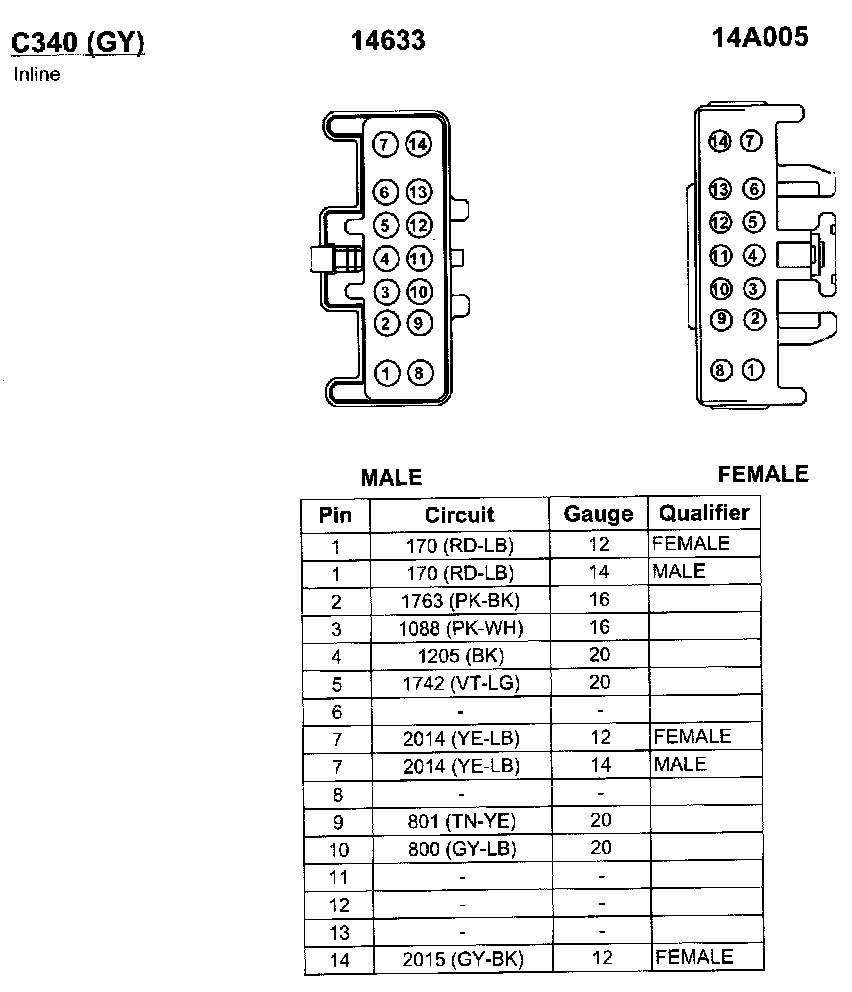 C340 (GY)
Inline

14633

14A005

7 14
6 13
5 12
4 11
3 10
2 9
1 8

14 7
13 6
12 5
11 4
10 3
9 2
8 1

MALE

FEMALE

| Pin | Circuit | Gauge | Qualifier |
|---|---|---|---|
| 1 | 170 (RD-LB) | 12 | FEMALE |
| 1 | 170 (RD-LB) | 14 | MALE |
| 2 | 1763 (PK-BK) | 16 | |
| 3 | 1088 (PK-WH) | 16 | |
| 4 | 1205 (BK) | 20 | |
| 5 | 1742 (VT-LG) | 20 | |
| 6 | - | - | |
| 7 | 2014 (YE-LB) | 12 | FEMALE |
| 7 | 2014 (YE-LB) | 14 | MALE |
| 8 | - | - | |
| 9 | 801 (TN-YE) | 20 | |
| 10 | 800 (GY-LB) | 20 | |
| 11 | - | - | |
| 12 | - | - | |
| 13 | - | - | |
| 14 | 2015 (GY-BK) | 12 | FEMALE |